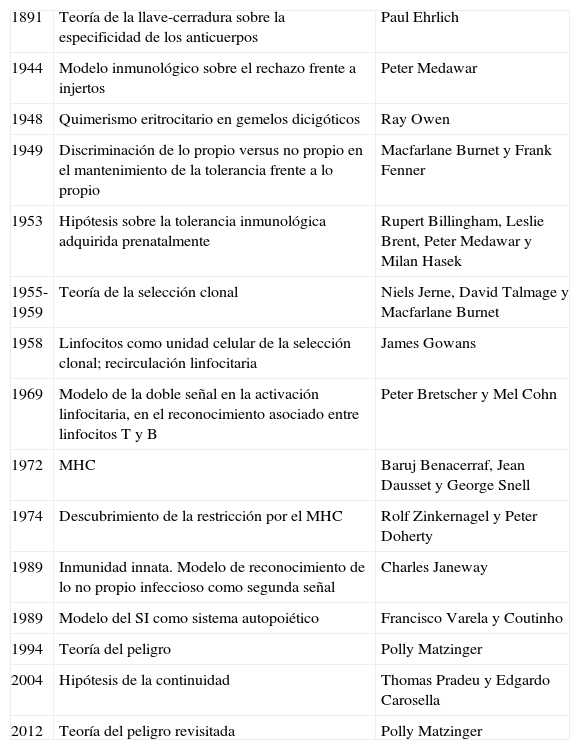 | | | |
|---|---|---|
| 1891 | Teoría de la llave-cerradura sobre la especificidad de los anticuerpos | Paul Ehrlich |
| 1944 | Modelo inmunológico sobre el rechazo frente a injertos | Peter Medawar |
| 1948 | Quimerismo eritrocitario en gemelos dicigóticos | Ray Owen |
| 1949 | Discriminación de lo propio versus no propio en el mantenimiento de la tolerancia frente a lo propio | Macfarlane Burnet y Frank Fenner |
| 1953 | Hipótesis sobre la tolerancia inmunológica adquirida prenatalmente | Rupert Billingham, Leslie Brent, Peter Medawar y Milan Hasek |
| 1955-1959 | Teoría de la selección clonal | Niels Jerne, David Talmage y Macfarlane Burnet |
| 1958 | Linfocitos como unidad celular de la selección clonal; recirculación linfocitaria | James Gowans |
| 1969 | Modelo de la doble señal en la activación linfocitaria, en el reconocimiento asociado entre linfocitos T y B | Peter Bretscher y Mel Cohn |
| 1972 | MHC | Baruj Benacerraf, Jean Dausset y George Snell |
| 1974 | Descubrimiento de la restricción por el MHC | Rolf Zinkernagel y Peter Doherty |
| 1989 | Inmunidad innata. Modelo de reconocimiento de lo no propio infeccioso como segunda señal | Charles Janeway |
| 1989 | Modelo del SI como sistema autopoiético | Francisco Varela y Coutinho |
| 1994 | Teoría del peligro | Polly Matzinger |
| 2004 | Hipótesis de la continuidad | Thomas Pradeu y Edgardo Carosella |
| 2012 | Teoría del peligro revisitada | Polly Matzinger |